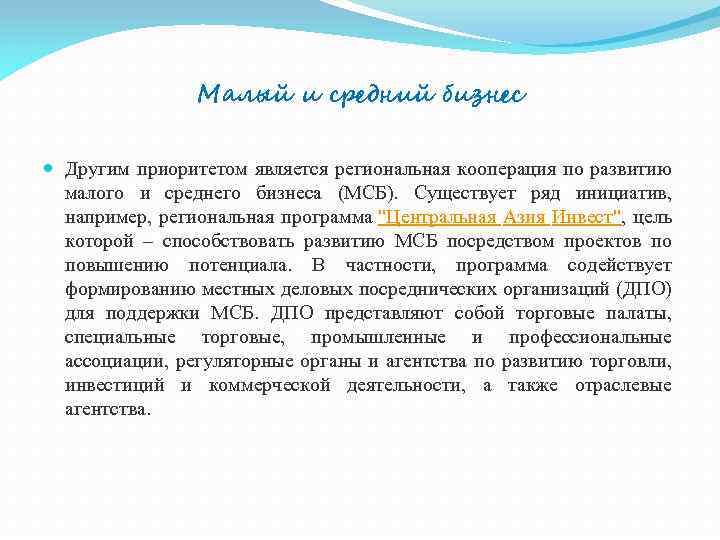 Малый и средний бизнес

Другим приоритетом является региональная кооперация по развитию малого и среднего бизнеса (МСБ). Существует ряд инициатив, например, региональная программа "Центральная Азия Инвест", цель которой – способствовать развитию МСБ посредством проектов по повышению потенциала. В частности, программа содействует формированию местных деловых посреднических организаций (ДПО) для поддержки МСБ. ДПО представляют собой торговые палаты, специальные торговые, промышленные и профессиональные ассоциации, регуляторные органы и агентства по развитию торговли, инвестиций и коммерческой деятельности, а также отраслевые агентства.